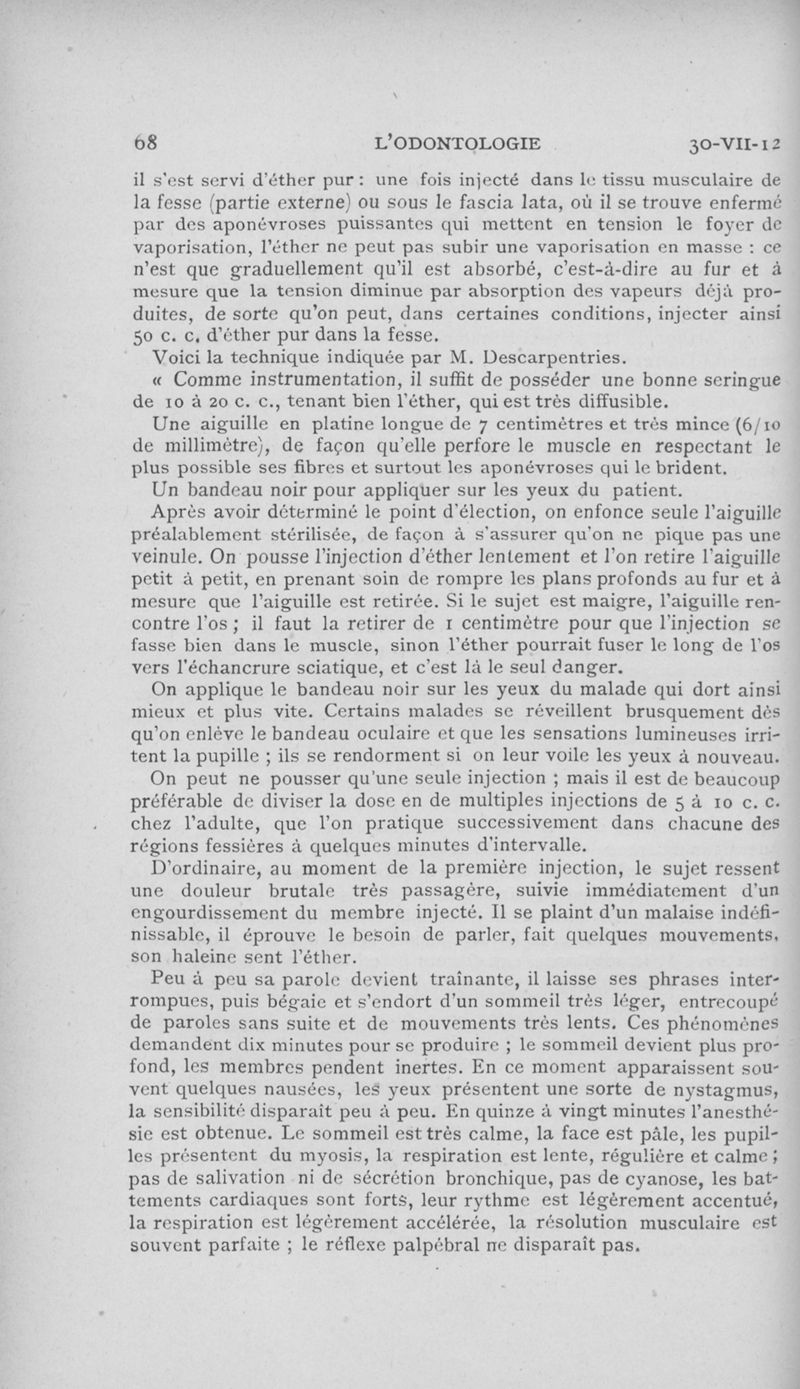 68 L'ODONTOLOGIE 30-VII-12

il s'est servi d'éther pur : une fois injecté dans le tissu musculaire de la fesse (partie externe) ou sous le fascia lata, où il se trouve enfermé par des aponévroses puissantes qui mettent en tension le foyer de vaporisation, l'éther ne peut pas subir une vaporisation en masse : ce n'est que graduellement qu'il est absorbé, c'est-à-dire au fur et à mesure que la tension diminue par absorption des vapeurs déjà produites, de sorte qu'on peut, dans certaines conditions, injecter ainsi 50 c. c. d'éther pur dans la fesse.

Voici la technique indiquée par M. Descarpentries.

« Comme instrumentation, il suffit de posséder une bonne seringue de 10 à 20 c. c., tenant bien l'éther, qui est très diffusible.

Une aiguille en platine longue de 7 centimètres et très mince (6/10 de millimètre), de façon qu'elle perfore le muscle en respectant le plus possible ses fibres et surtout les aponévroses qui le brident.

Un bandeau noir pour appliquer sur les yeux du patient.

Après avoir déterminé le point d'élection, on enfonce seule l'aiguille préalablement stérilisée, de façon à s'assurer qu'on ne pique pas une veinule. On pousse l'injection d'éther lentement et l'on retire l'aiguille petit à petit, en prenant soin de rompre les plans profonds au fur et à mesure que l'aiguille est retirée. Si le sujet est maigre, l'aiguille rencontre l'os ; il faut la retirer de 1 centimètre pour que l'injection se fasse bien dans le muscle, sinon l'éther pourrait fuser le long de l'os vers l'échancrure sciatique, et c'est là le seul danger.

On applique le bandeau noir sur les yeux du malade qui dort ainsi mieux et plus vite. Certains malades se réveillent brusquement dès qu'on enlève le bandeau oculaire et que les sensations lumineuses irritent la pupille ; ils se rendorment si on leur voile les yeux à nouveau.

On peut ne pousser qu'une seule injection ; mais il est de beaucoup préférable de diviser la dose en de multiples injections de 5 à 10 c. c. chez l'adulte, que l'on pratique successivement dans chacune des régions fessières à quelques minutes d'intervalle.

D'ordinaire, au moment de la première injection, le sujet ressent une douleur brutale très passagère, suivie immédiatement d'un engourdissement du membre injecté. Il se plaint d'un malaise indéfinissable, il éprouve le besoin de parler, fait quelques mouvements, son haleine sent l'éther.

Peu à peu sa parole devient traînante, il laisse ses phrases interrompues, puis bégaie et s'endort d'un sommeil très léger, entrecoupé de paroles sans suite et de mouvements très lents. Ces phénomènes demandent dix minutes pour se produire ; le sommeil devient plus profond, les membres pendent inertes. En ce moment apparaissent souvent quelques nausées, les yeux présentent une sorte de nystagmus, la sensibilité disparaît peu à peu. En quinze à vingt minutes l'anesthésie est obtenue. Le sommeil est très calme, la face est pâle, les pupilles présentent du myosis, la respiration est lente, régulière et calme ; pas de salivation ni de sécrétion bronchique, pas de cyanose, les battements cardiaques sont forts, leur rythme est légèrement accentué, la respiration est légèrement accélérée, la résolution musculaire est souvent parfaite ; le réflexe palpébral ne disparaît pas.